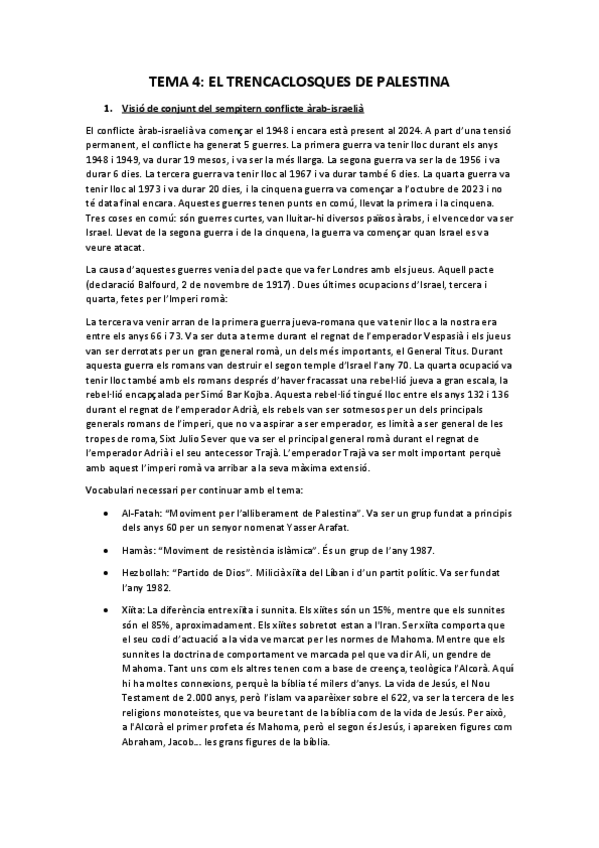 TEMA 4: EL TRENCACLOSQUES DE PALESTINA

1. Visió de conjunt del sempitern conflicte àrab-israelià

El conflicte àrab-israelià va començar el 1948 i encara està present al 2024. A part d'una tensió permanent, el conflicte ha generat 5 guerres. La primera guerra va tenir lloc durant els anys 1948 i 1949, va durar 19 mesos, i va ser la més llarga. La segona guerra va ser la de 1956 i va durar 6 dies. La tercera guerra va tenir lloc al 1967 i va durar també 6 dies. La quarta guerra va tenir lloc al 1973 i va durar 20 dies, i la cinquena guerra va començar a l'octubre de 2023 i no té data final encara. Aquestes guerres tenen punts en comú, llevat la primera i la cinquena. Tres coses en comú: són guerres curtes, van lluitar-hi diversos països àrabs, i el vencedor va ser Israel. Llevat de la segona guerra i de la cinquena, la guerra va començar quan Israel es va veure atacat.

La causa d'aquestes guerres venia del pacte que va fer Londres amb els jueus. Aquell pacte (declaració Balfourd, 2 de novembre de 1917). Dues últimes ocupacions d'Israel, tercera i quarta, fetes per l'Imperi romà:

La tercera va venir arran de la primera guerra jueva-romana que va tenir lloc a la nostra era entre els anys 66 i 73. Va ser duta a terme durant el regnat de l'emperador Vespasià i els jueus van ser derrotats per un gran general romà, un dels més importants, el General Titus. Durant aquesta guerra els romans van destruir el segon temple d'Israel l'any 70. La quarta ocupació va tenir lloc també amb els romans després d'haver fracassat una rebel·lió jueva a gran escala, la rebel·lió encapçalada per Simó Bar Kojba. Aquesta rebel·lió tingué lloc entre els anys 132 i 136 durant el regnat de l'emperador Adrià, els rebels van ser sotmesos per un dels principals generals romans de l'imperi, que no va aspirar a ser emperador, es limità a ser general de les tropes de roma, Sixt Julio Sever que va ser el principal general romà durant el regnat de l'emperador Adrià i el seu antecessor Trajà. L'emperador Trajà va ser molt important perquè amb aquest l'imperi romà va arribar a la seva màxima extensió.

Vocabulari necessari per continuar amb el tema:

• Al-Fatah: "Moviment per l'alliberament de Palestina". Va ser un grup fundat a principis dels anys 60 per un senyor nomenat Yasser Arafat.

• Hamàs: "Moviment de resistència islàmica". És un grup de l'any 1987.

• Hezbollah: "Partido de Dios". Milícia xiïta del Líban i d'un partit polític. Va ser fundat l'any 1982.

• Xiïta: La diferència entre xiïta i sunnita. Els xiïtes són un 15%, mentre que els sunnites són el 85%, aproximadament. Els xiïtes sobretot estan a l'Iran. Ser xiïta comporta que el seu codi d'actuació a la vida ve marcat per les normes de Mahoma. Mentre que els sunnites la doctrina de comportament ve marcada pel que va dir Ali, un gendre de Mahoma. Tant uns com els altres tenen com a base de creença, teològica l'Alcorà. Aquí hi ha moltes connexions, perquè la bíblia té milers d'anys. La vida de Jesús, el Nou Testament de 2.000 anys, però l'islam va aparèixer sobre el 622, va ser la tercera de les religions monoteistes, que va beure tant de la bíblia com de la vida de Jesús. Per això, a l'Alcorà el primer profeta és Mahoma, però el segon és Jesús, i apareixen figures com Abraham, Jacob... les grans figures de la bíblia.